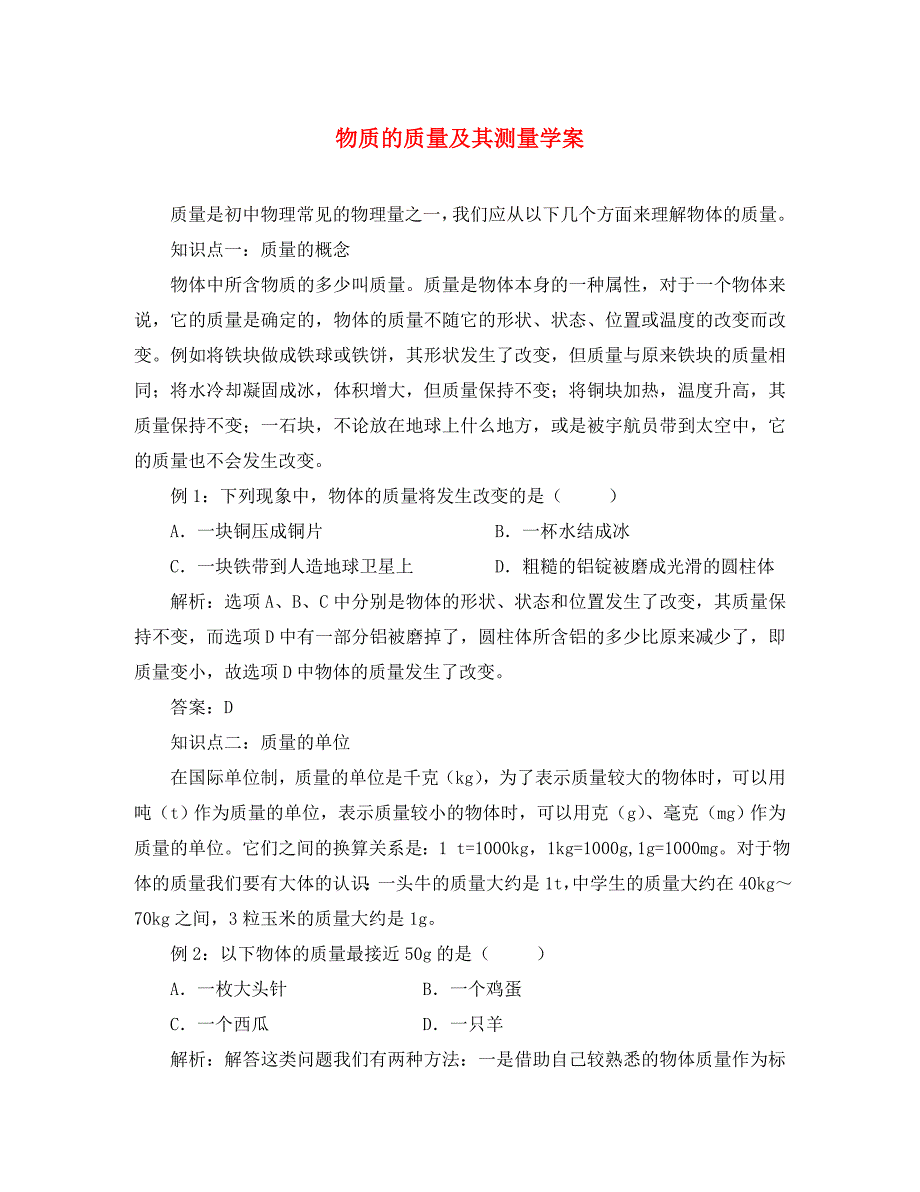 物质的质量及其测量学案

质量是初中物理常见的物理量之一，我们应从以下几个方面来理解物体的质量。

知识点一：质量的概念

物体中所含物质的多少叫质量。质量是物体本身的一种属性，对于一个物体来说，它的质量是确定的，物体的质量不随它的形状、状态、位置或温度的改变而改变。例如将铁块做成铁球或铁饼，其形状发生了改变，但质量与原来铁块的质量相同；将水冷却凝固成冰，体积增大，但质量保持不变；将铜块加热，温度升高，其质量保持不变；一石块，不论放在地球上什么地方，或是被宇航员带到太空中，它的质量也不会发生改变。

例 1：下列现象中，物体的质量将发生改变的是（　　）

A．一块铜压成铜片　　B．一杯水结成冰

C．一块铁带到人造地球卫星上　　D．粗糙的铝锭被磨成光滑的圆柱体

解析：选项 A、B、C 中分别是物体的形状、状态和位置发生了改变，其质量保持不变，而选项 D 中有一部分铝被磨掉了，圆柱体所含铝的多少比原来减少了，即质量变小，故选项 D 中物体的质量发生了改变。

答案：D

知识点二：质量的单位

在国际单位制，质量的单位是千克（kg），为了表示质量较大的物体时，可以用吨（t）作为质量的单位，表示质量较小的物体时，可以用克（g）、毫克（mg）作为质量的单位。它们之间的换算关系是：1 t=1000kg，1kg=1000g，1g=1000mg。对于物体的质量我们要有大体的认识：一头牛的质量大约是 1t，中学生的质量大约在 40kg～70kg 之间，3 粒玉米的质量大约是 1g。

例 2：以下物体的质量最接近 50g 的是（　　）

A．一枚大头针　　B．一个鸡蛋

C．一个西瓜　　D．一只羊

解析：解答这类问题我们有两种方法：一是借助自己较熟悉的物体质量作为标